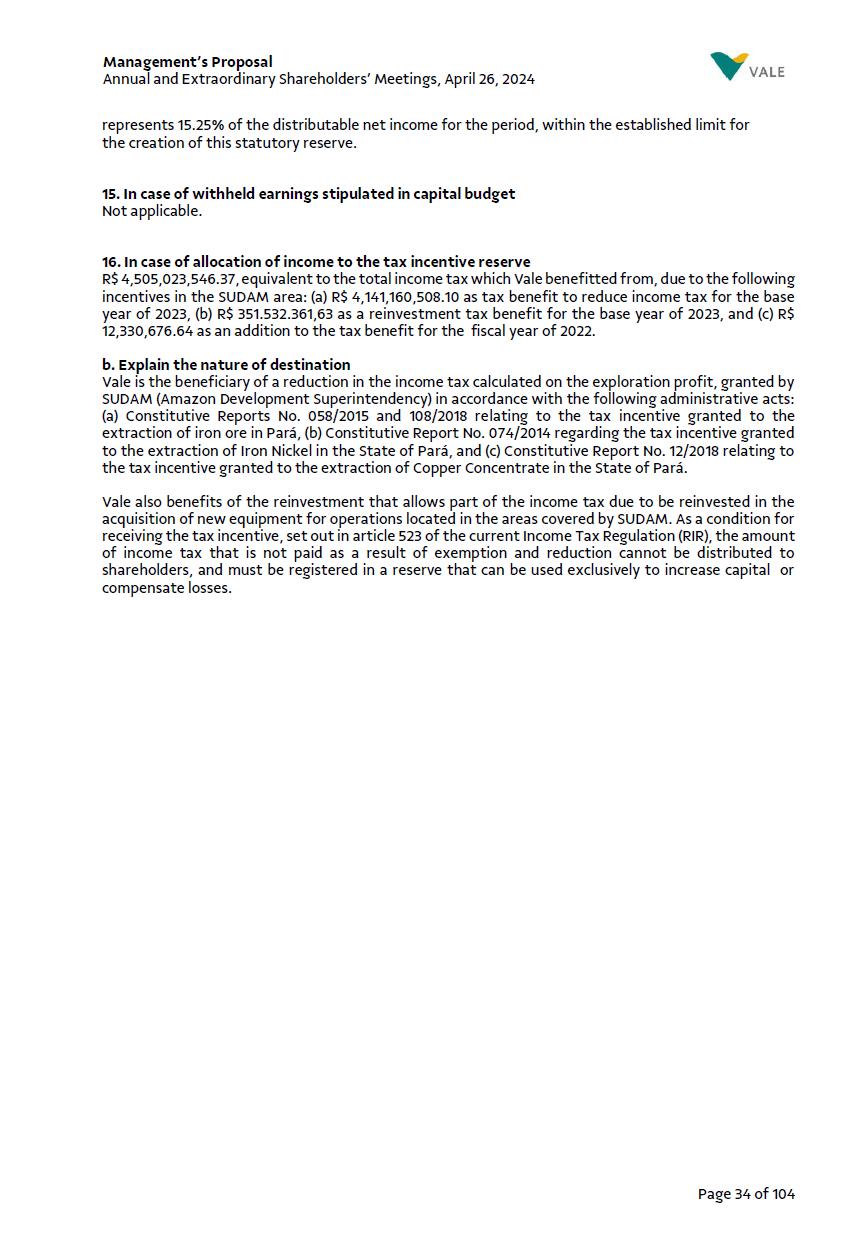 Management's Proposal
Annual and Extraordinary Shareholders' Meetings, April 26, 2024

VALE

represents 15.25% of the distributable net income for the period, within the established limit for the creation of this statutory reserve.

15. In case of withheld earnings stipulated in capital budget
Not applicable.

16. In case of allocation of income to the tax incentive reserve
R$ 4,505,023,546.37, equivalent to the total income tax which Vale benefitted from, due to the following incentives in the SUDAM area: (a) R$ 4,141,160,508.10 as tax benefit to reduce income tax for the base year of 2023, (b) R$ 351.532.361,63 as a reinvestment tax benefit for the base year of 2023, and (c) R$ 12,330,676.64 as an addition to the tax benefit for the fiscal year of 2022.

b. Explain the nature of destination
Vale is the beneficiary of a reduction in the income tax calculated on the exploration profit, granted by SUDAM (Amazon Development Superintendency) in accordance with the following administrative acts: (a) Constitutive Reports No. 058/2015 and 108/2018 relating to the tax incentive granted to the extraction of iron ore in Pará, (b) Constitutive Report No. 074/2014 regarding the tax incentive granted to the extraction of Iron Nickel in the State of Pará, and (c) Constitutive Report No. 12/2018 relating to the tax incentive granted to the extraction of Copper Concentrate in the State of Pará.

Vale also benefits of the reinvestment that allows part of the income tax due to be reinvested in the acquisition of new equipment for operations located in the areas covered by SUDAM. As a condition for receiving the tax incentive, set out in article 523 of the current Income Tax Regulation (RIR), the amount of income tax that is not paid as a result of exemption and reduction cannot be distributed to shareholders, and must be registered in a reserve that can be used exclusively to increase capital or compensate losses.

Page 34 of 104